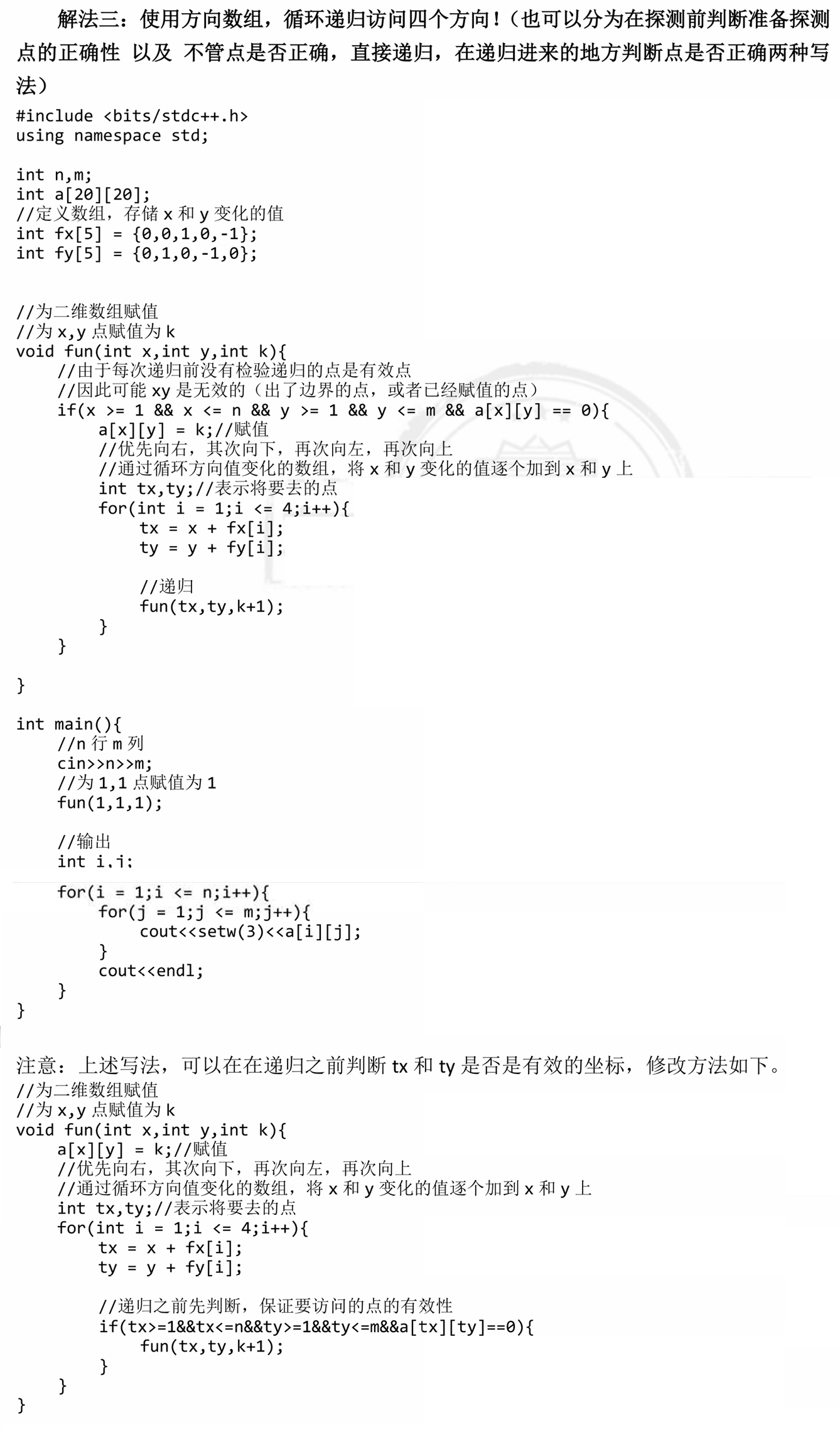 解法三：使用方向数组，循环递归访问四个方向！（也可以分为在探测前判断准备探测点的正确性 以及 不管点是否正确，直接递归，在递归进来的地方判断点是否正确两种写法）

#include <bits/stdc++.h>
using namespace std;

int n,m;
int a[20][20];
//定义数组，存储 x 和 y 变化的值
int fx[5] = {0,0,1,0,-1};
int fy[5] = {0,1,0,-1,0};

//为二维数组赋值
//为 x,y 点赋值为 k
void fun(int x,int y,int k){
    //由于每次递归前没有检验递归的点是有效点
    //因此可能 xy 是无效的（出了边界的点，或者已经赋值的点）
    if(x >= 1 && x <= n && y >= 1 && y <= m && a[x][y] == 0){
        a[x][y] = k;//赋值
        //优先向右，其次向下，再次向左，再次向上
        //通过循环方向值变化的数组，将 x 和 y 变化的值逐个加到 x 和 y 上
        int tx,ty;//表示将要去的点
        for(int i = 1;i <= 4;i++){
            tx = x + fx[i];
            ty = y + fy[i];

            //递归
            fun(tx,ty,k+1);
        }
    }

}

int main(){
    //n 行 m 列
    cin>>n>>m;
    //为 1,1 点赋值为 1
    fun(1,1,1);

    //输出
    int i,j;
    for(i = 1;i <= n;i++){
        for(j = 1;j <= m;j++){
            cout<<setw(3)<<a[i][j];
        }
        cout<<endl;
    }
}

注意：上述写法，可以在在递归之前判断 tx 和 ty 是否是有效的坐标，修改方法如下。
//为二维数组赋值
//为 x,y 点赋值为 k
void fun(int x,int y,int k){
    a[x][y] = k;//赋值
    //优先向右，其次向下，再次向左，再次向上
    //通过循环方向值变化的数组，将 x 和 y 变化的值逐个加到 x 和 y 上
    int tx,ty;//表示将要去的点
    for(int i = 1;i <= 4;i++){
        tx = x + fx[i];
        ty = y + fy[i];

        //递归之前先判断，保证要访问的点的有效性
        if(tx>=1&&tx<=n&&ty>=1&&ty<=m&&a[tx][ty]==0){
            fun(tx,ty,k+1);
        }
    }
}